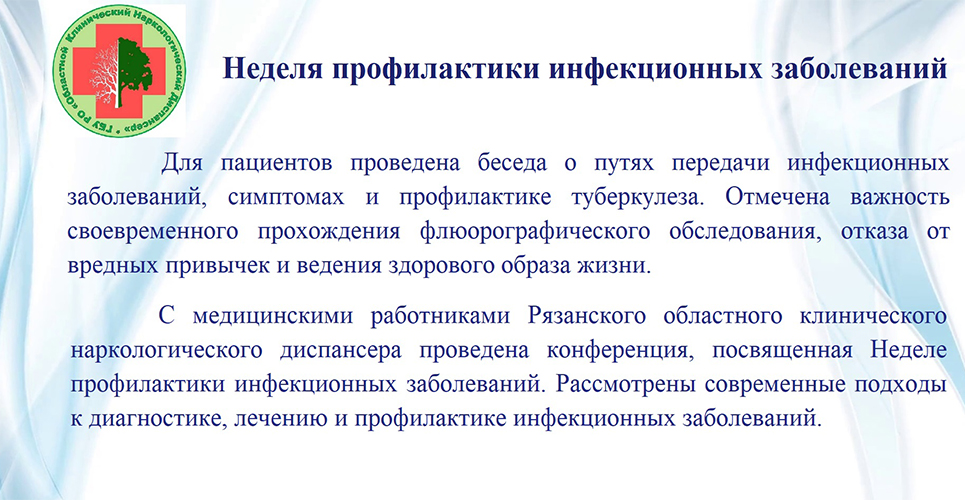 ГБУ РО «Областной Клинический Наркологический Диспансер»

Неделя профилактики инфекционных заболеваний

Для пациентов проведена беседа о путях передачи инфекционных заболеваний, симптомах и профилактике туберкулеза. Отмечена важность своевременного прохождения флюорографического обследования, отказа от вредных привычек и ведения здорового образа жизни.

С медицинскими работниками Рязанского областного клинического наркологического диспансера проведена конференция, посвященная Неделе профилактики инфекционных заболеваний. Рассмотрены современные подходы к диагностике, лечению и профилактике инфекционных заболеваний.